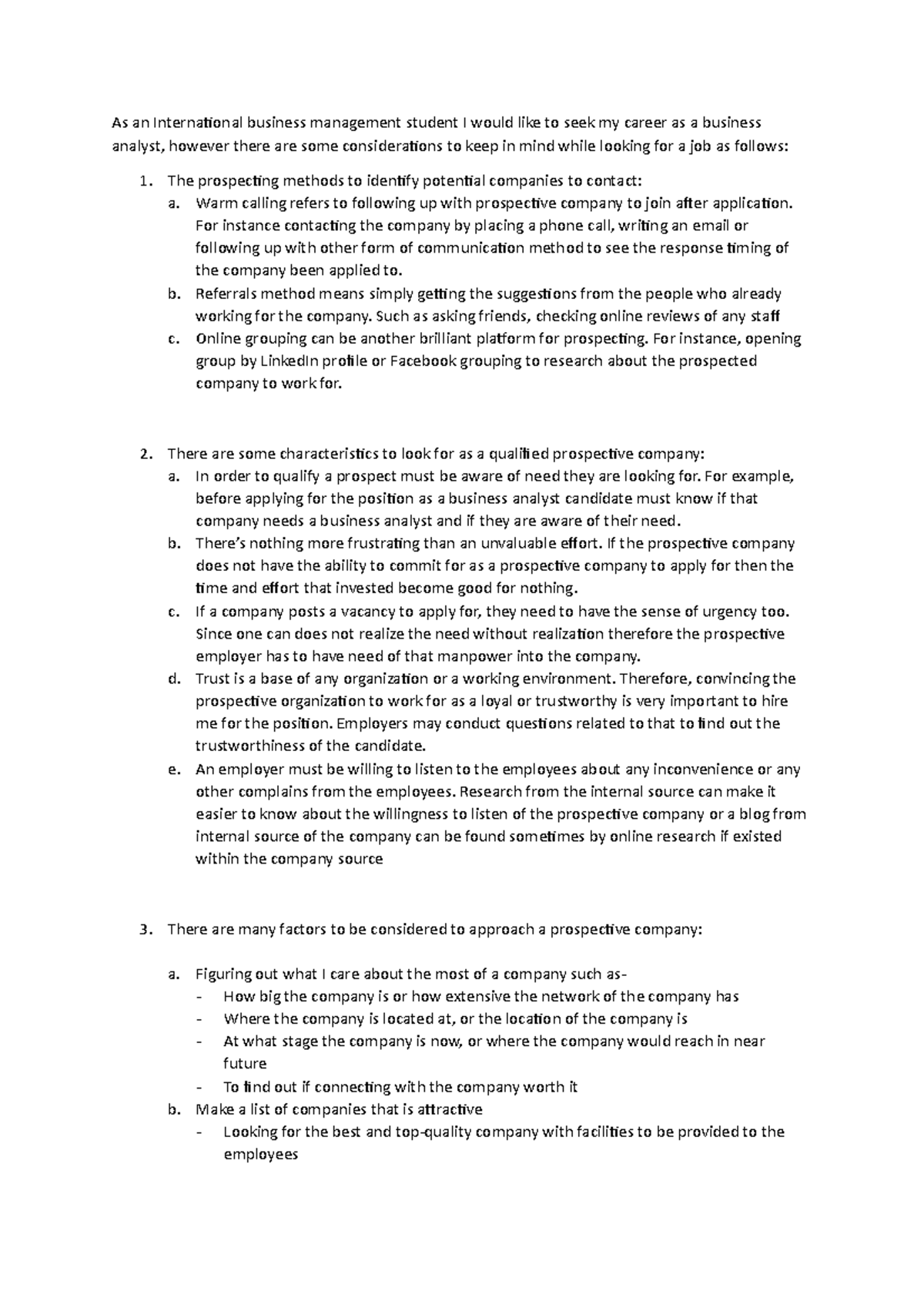 As an International business management student I would like to seek my career as a business analyst, however there are some considerations to keep in mind while looking for a job as follows:

1. The prospecting methods to identify potential companies to contact:
a. Warm calling refers to following up with prospective company to join after application. For instance contacting the company by placing a phone call, writing an email or following up with other form of communication method to see the response timing of the company been applied to.
b. Referrals method means simply getting the suggestions from the people who already working for the company. Such as asking friends, checking online reviews of any staff
c. Online grouping can be another brilliant platform for prospecting. For instance, opening group by LinkedIn profile or Facebook grouping to research about the prospected company to work for.

2. There are some characteristics to look for as a qualified prospective company:
a. In order to qualify a prospect must be aware of need they are looking for. For example, before applying for the position as a business analyst candidate must know if that company needs a business analyst and if they are aware of their need.
b. There's nothing more frustrating than an unvaluable effort. If the prospective company does not have the ability to commit for as a prospective company to apply for then the time and effort that invested become good for nothing.
c. If a company posts a vacancy to apply for, they need to have the sense of urgency too. Since one can does not realize the need without realization therefore the prospective employer has to have need of that manpower into the company.
d. Trust is a base of any organization or a working environment. Therefore, convincing the prospective organization to work for as a loyal or trustworthy is very important to hire me for the position. Employers may conduct questions related to that to find out the trustworthiness of the candidate.
e. An employer must be willing to listen to the employees about any inconvenience or any other complains from the employees. Research from the internal source can make it easier to know about the willingness to listen of the prospective company or a blog from internal source of the company can be found sometimes by online research if existed within the company source

3. There are many factors to be considered to approach a prospective company:

a. Figuring out what I care about the most of a company such as-
- How big the company is or how extensive the network of the company has
- Where the company is located at, or the location of the company is
- At what stage the company is now, or where the company would reach in near future
- To find out if connecting with the company worth it
b. Make a list of companies that is attractive
- Looking for the best and top-quality company with facilities to be provided to the employees